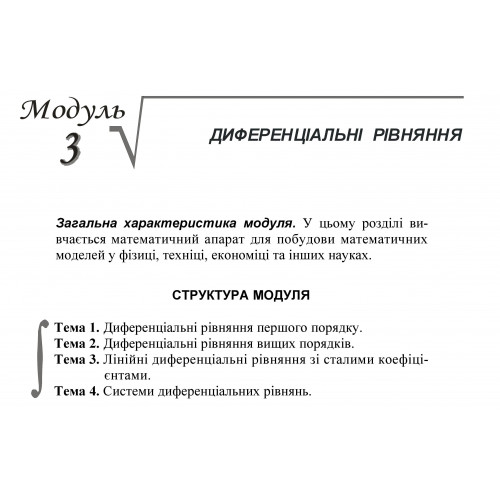 Модуль 3

ДИФЕРЕНЦІАЛЬНІ РІВНЯННЯ

Загальна характеристика модуля. У цьому розділі вивчається математичний апарат для побудови математичних моделей у фізиці, техніці, економіці та інших науках.

СТРУКТУРА МОДУЛЯ

Тема 1. Диференціальні рівняння першого порядку.
Тема 2. Диференціальні рівняння вищих порядків.
Тема 3. Лінійні диференціальні рівняння зі сталими коефіцієнтами.
Тема 4. Системи диференціальних рівнянь.